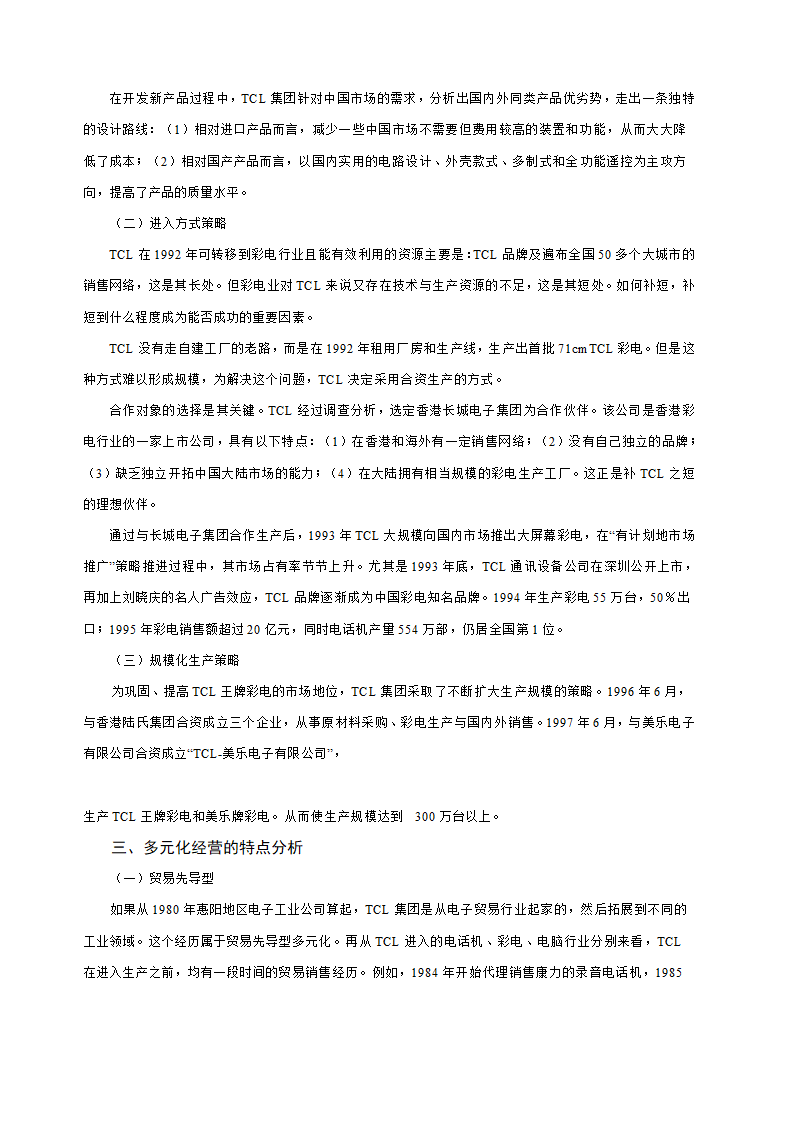 在开发新产品过程中，TCL 集团针对中国市场的需求，分析出国内外同类产品优劣势，走出一条独特的设计路线：（1）相对进口产品而言，减少一些中国市场不需要但费用较高的装置和功能，从而大大降低了成本；（2）相对国产产品而言，以国内实用的电路设计、外壳款式、多制式和全功能遥控为主攻方向，提高了产品的质量水平。

（二）进入方式策略

TCL 在 1992 年可转移到彩电行业且能有效利用的资源主要是：TCL 品牌及遍布全国 50 多个大城市的销售网络，这是其长处。但彩电业对 TCL 来说又存在技术与生产资源的不足，这是其短处。如何补短，补短到什么程度成为能否成功的重要因素。

TCL 没有走自建工厂的老路，而是在 1992 年租用厂房和生产线，生产出首批 71cm TCL 彩电。但是这种方式难以形成规模，为解决这个问题，TCL 决定采用合资生产的方式。

合作对象的选择是其关键。TCL 经过调查分析，选定香港长城电子集团为合作伙伴。该公司是香港彩电行业的一家上市公司，具有以下特点：（1）在香港和海外有一定销售网络；（2）没有自己独立的品牌；（3）缺乏独立开拓中国大陆市场的能力；（4）在大陆拥有相当规模的彩电生产工厂。这正是补 TCL 之短的理想伙伴。

通过与长城电子集团合作生产后，1993 年 TCL 大规模向国内市场推出大屏幕彩电，在“有计划地市场推广”策略推进过程中，其市场占有率节节上升。尤其是 1993 年底，TCL 通讯设备公司在深圳公开上市，再加上刘晓庆的名人广告效应，TCL 品牌逐渐成为中国彩电知名品牌。1994 年生产彩电 55 万台，50％出口；1995 年彩电销售额超过 20 亿元，同时电话机产量 554 万部，仍居全国第 1 位。

（三）规模化生产策略

为巩固、提高 TCL 王牌彩电的市场地位，TCL 集团采取了不断扩大生产规模的策略。1996 年 6 月，与香港陆氏集团合资成立三个企业，从事原材料采购、彩电生产与国内外销售。1997 年 6 月，与美乐电子有限公司合资成立“TCL-美乐电子有限公司”，

生产 TCL 王牌彩电和美乐牌彩电。从而使生产规模达到 300 万台以上。

三、多元化经营的特点分析

（一）贸易先导型

如果从 1980 年惠阳地区电子工业公司算起，TCL 集团是从电子贸易行业起家的，然后拓展到不同的工业领域。这个经历属于贸易先导型多元化。再从 TCL 进入的电话机、彩电、电脑行业分别来看，TCL 在进入生产之前，均有一段时间的贸易销售经历。例如，1984 年开始代理销售康力的录音电话机，1985